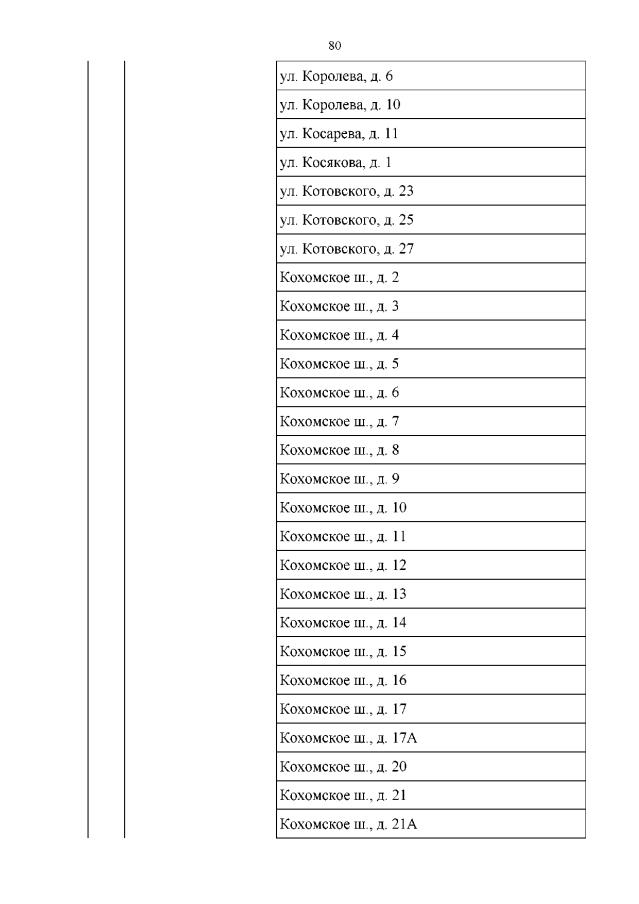 80

|  |  |  |
|---|---|---|
|  |  | ул. Королева, д. 6 |
|  |  | ул. Королева, д. 10 |
|  |  | ул. Косарева, д. 11 |
|  |  | ул. Косякова, д. 1 |
|  |  | ул. Котовского, д. 23 |
|  |  | ул. Котовского, д. 25 |
|  |  | ул. Котовского, д. 27 |
|  |  | Кохомское ш., д. 2 |
|  |  | Кохомское ш., д. 3 |
|  |  | Кохомское ш., д. 4 |
|  |  | Кохомское ш., д. 5 |
|  |  | Кохомское ш., д. 6 |
|  |  | Кохомское ш., д. 7 |
|  |  | Кохомское ш., д. 8 |
|  |  | Кохомское ш., д. 9 |
|  |  | Кохомское ш., д. 10 |
|  |  | Кохомское ш., д. 11 |
|  |  | Кохомское ш., д. 12 |
|  |  | Кохомское ш., д. 13 |
|  |  | Кохомское ш., д. 14 |
|  |  | Кохомское ш., д. 15 |
|  |  | Кохомское ш., д. 16 |
|  |  | Кохомское ш., д. 17 |
|  |  | Кохомское ш., д. 17А |
|  |  | Кохомское ш., д. 20 |
|  |  | Кохомское ш., д. 21 |
|  |  | Кохомское ш., д. 21А |